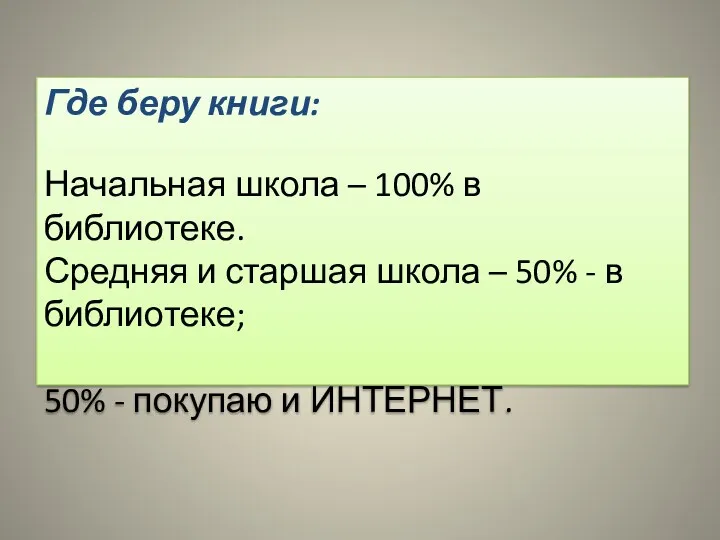 Где беру книги:

Начальная школа – 100% в библиотеке.
Средняя и старшая школа – 50% - в библиотеке;

50% - покупаю и ИНТЕРНЕТ.